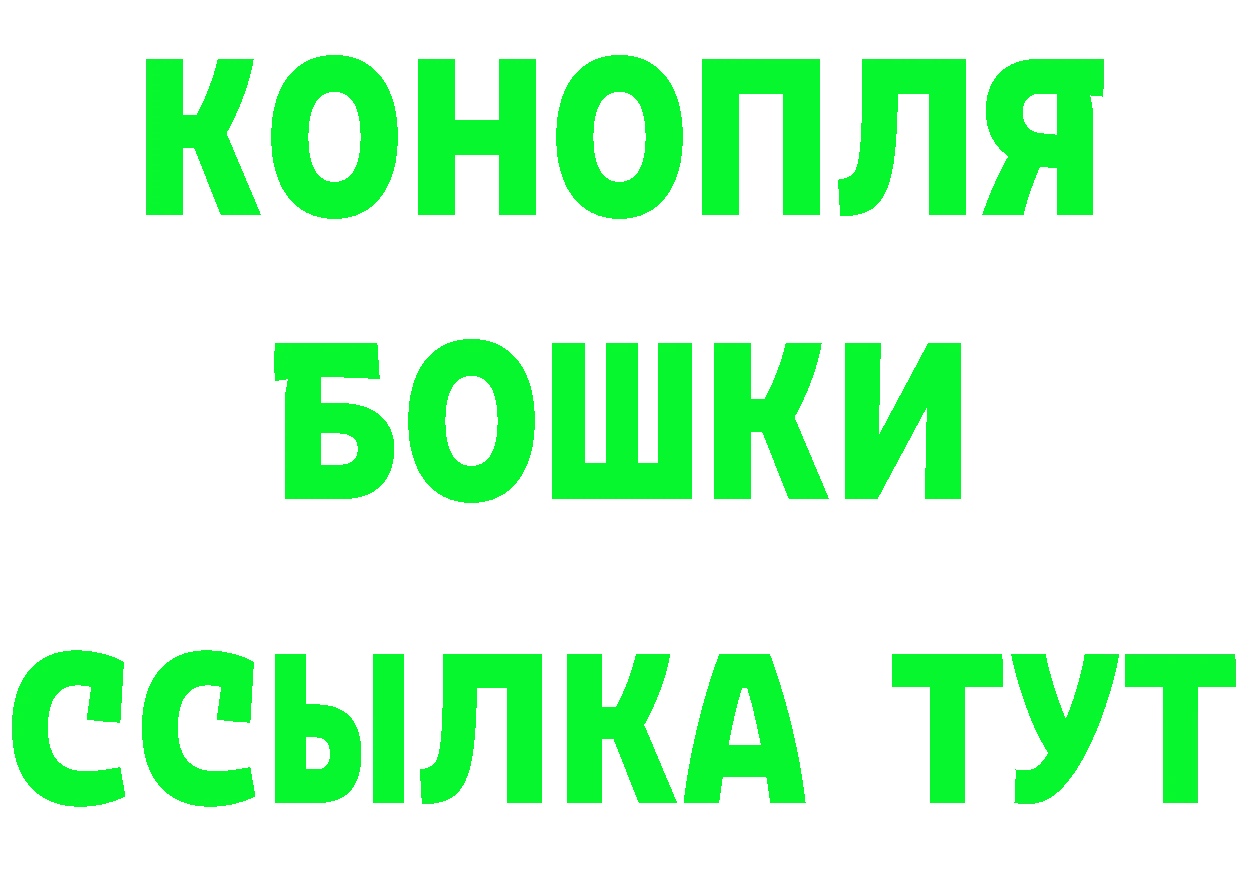 КОНОПЛЯ
БОШКИ
ССЫЛКА ТУТ